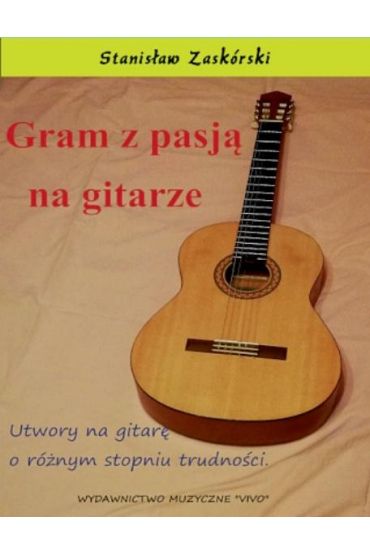 Stanisław Zaskórski

Gram z pasją na gitarze

Utwory na gitarę o różnym stopniu trudności.

WYDAWNICTWO MUZYCZNE "VIVO"